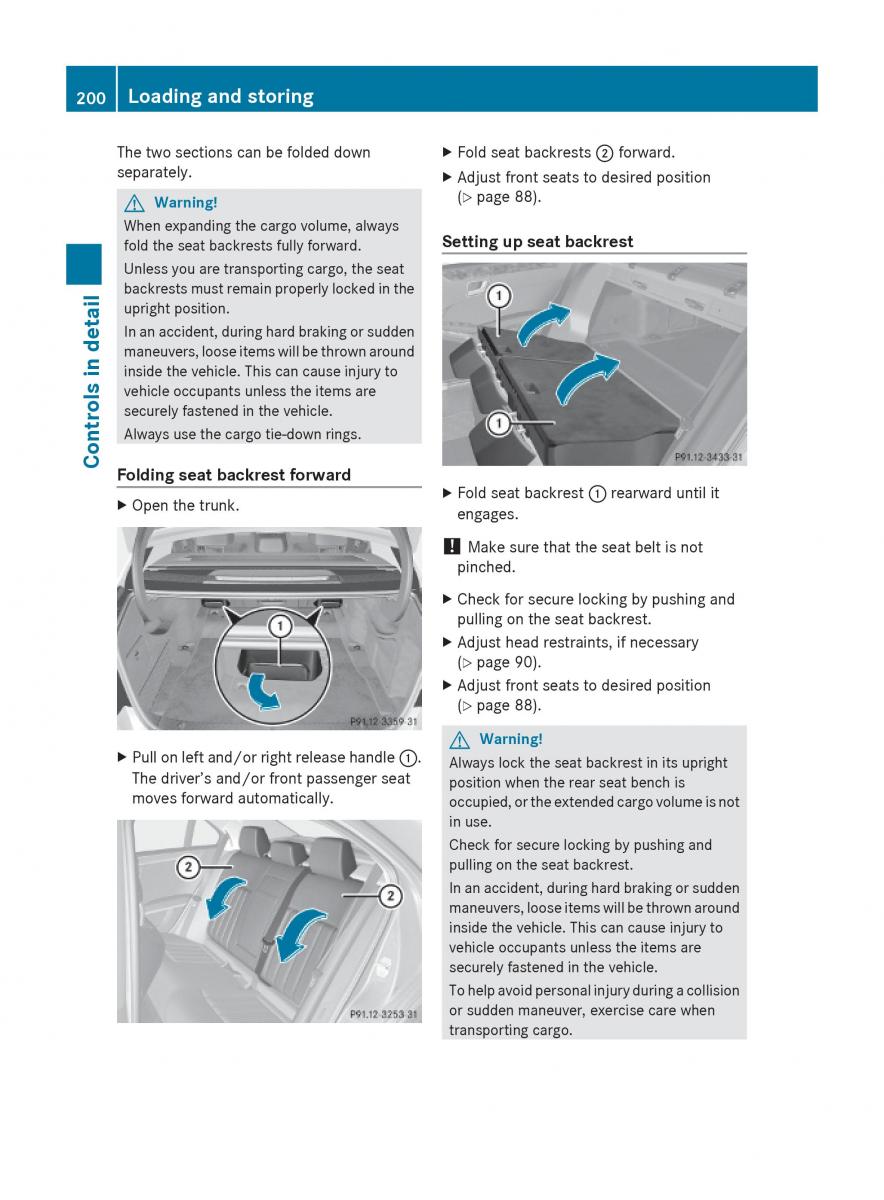 200 Loading and storing

Controls in detail

The two sections can be folded down separately.

⚠ Warning!

When expanding the cargo volume, always fold the seat backrests fully forward.

Unless you are transporting cargo, the seat backrests must remain properly locked in the upright position.

In an accident, during hard braking or sudden maneuvers, loose items will be thrown around inside the vehicle. This can cause injury to vehicle occupants unless the items are securely fastened in the vehicle.

Always use the cargo tie-down rings.

Folding seat backrest forward

▶ Open the trunk.

1

P91.12-3359-31

▶ Pull on left and/or right release handle ①. The driver's and/or front passenger seat moves forward automatically.

2

2

P91.12-3253-31

▶ Fold seat backrests ② forward.

▶ Adjust front seats to desired position (▷ page 88).

Setting up seat backrest

1

1

P91.12-3433-31

▶ Fold seat backrest ① rearward until it engages.

! Make sure that the seat belt is not pinched.

▶ Check for secure locking by pushing and pulling on the seat backrest.

▶ Adjust head restraints, if necessary (▷ page 90).

▶ Adjust front seats to desired position (▷ page 88).

⚠ Warning!

Always lock the seat backrest in its upright position when the rear seat bench is occupied, or the extended cargo volume is not in use.

Check for secure locking by pushing and pulling on the seat backrest.

In an accident, during hard braking or sudden maneuvers, loose items will be thrown around inside the vehicle. This can cause injury to vehicle occupants unless the items are securely fastened in the vehicle.

To help avoid personal injury during a collision or sudden maneuver, exercise care when transporting cargo.